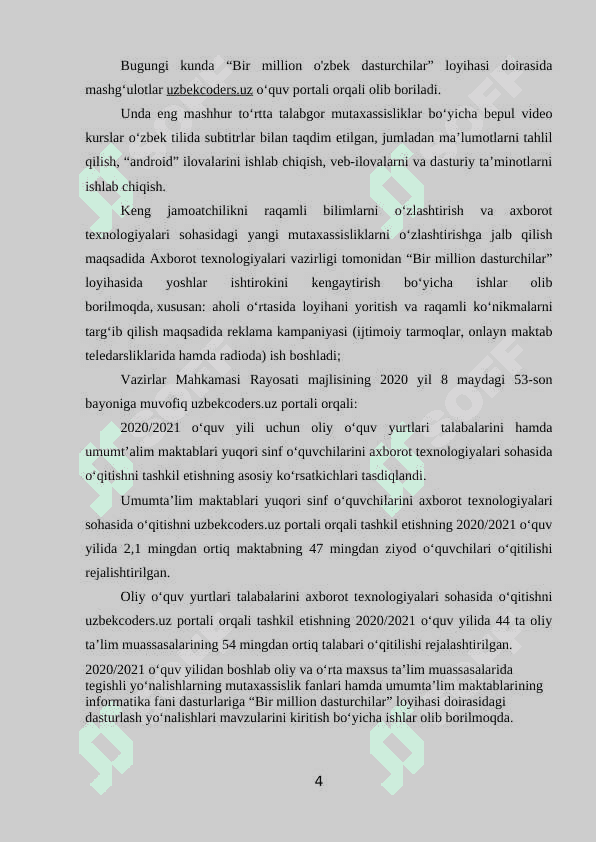 Bugungi kunda “Bir million o'zbek dasturchilar” loyihasi doirasida mashg‘ulotlar uzbekcoders.uz o‘quv portali orqali olib boriladi.

Unda eng mashhur to‘rtta talabgor mutaxassisliklar bo‘yicha bepul video kurslar o‘zbek tilida subtitrlar bilan taqdim etilgan, jumladan ma’lumotlarni tahlil qilish, “android” ilovalarini ishlab chiqish, veb-ilovalarni va dasturiy ta’minotlarni ishlab chiqish.

Keng jamoatchilikni raqamli bilimlarni o‘zlashtirish va axborot texnologiyalari sohasidagi yangi mutaxassisliklarni o‘zlashtirishga jalb qilish maqsadida Axborot texnologiyalari vazirligi tomonidan “Bir million dasturchilar” loyihasida yoshlar ishtirokini kengaytirish bo‘yicha ishlar olib borilmoqda, xususan: aholi o‘rtasida loyihani yoritish va raqamli ko‘nikmalarni targ‘ib qilish maqsadida reklama kampaniyasi (ijtimoiy tarmoqlar, onlayn maktab teledarsliklarida hamda radioda) ish boshladi;

Vazirlar Mahkamasi Rayosati majlisining 2020 yil 8 maydagi 53-son bayoniga muvofiq uzbekcoders.uz portali orqali:

2020/2021 o‘quv yili uchun oliy o‘quv yurtlari talabalarini hamda umumt’alim maktablari yuqori sinf o‘quvchilarini axborot texnologiyalari sohasida o‘qitishni tashkil etishning asosiy ko‘rsatkichlari tasdiqlandi.

Umumta’lim maktablari yuqori sinf o‘quvchilarini axborot texnologiyalari sohasida o‘qitishni uzbekcoders.uz portali orqali tashkil etishning 2020/2021 o‘quv yilida 2,1 mingdan ortiq maktabning 47 mingdan ziyod o‘quvchilari o‘qitilishi rejalashtirilgan.

Oliy o‘quv yurtlari talabalarini axborot texnologiyalari sohasida o‘qitishni uzbekcoders.uz portali orqali tashkil etishning 2020/2021 o‘quv yilida 44 ta oliy ta’lim muassasalarining 54 mingdan ortiq talabari o‘qitilishi rejalashtirilgan.

2020/2021 o‘quv yilidan boshlab oliy va o‘rta maxsus ta’lim muassasalarida tegishli yo‘nalishlarning mutaxassislik fanlari hamda umumta’lim maktablarining informatika fani dasturlariga “Bir million dasturchilar” loyihasi doirasidagi dasturlash yo‘nalishlari mavzularini kiritish bo‘yicha ishlar olib borilmoqda.

4